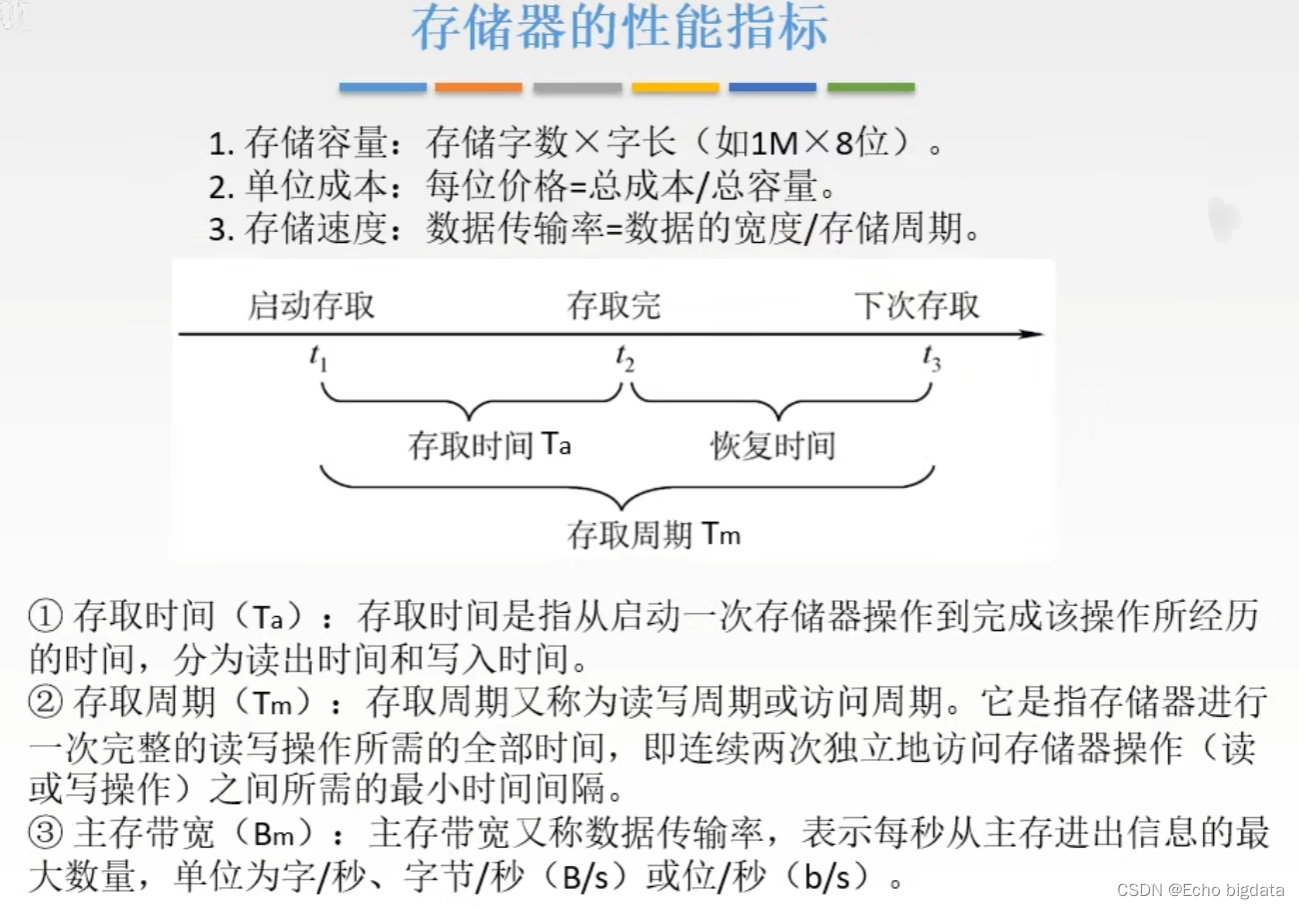 存储器的性能指标

1. 存储容量：存储字数×字长（如1M×8位）。
2. 单位成本：每位价格=总成本/总容量。
3. 存储速度：数据传输率=数据的宽度/存储周期。

启动存取　存取完　下次存取
$t_1$　$t_2$　$t_3$
存取时间 Ta　恢复时间
存取周期 Tm

① 存取时间（Ta）：存取时间是指从启动一次存储器操作到完成该操作所经历的时间，分为读出时间和写入时间。
② 存取周期（Tm）：存取周期又称为读写周期或访问周期。它是指存储器进行一次完整的读写操作所需的全部时间，即连续两次独立地访问存储器操作（读或写操作）之间所需的最小时间间隔。
③ 主存带宽（Bm）：主存带宽又称数据传输率，表示每秒从主存进出信息的最大数量，单位为字/秒、字节/秒（B/s）或位/秒（b/s）。

CSDN @Echo bigdata